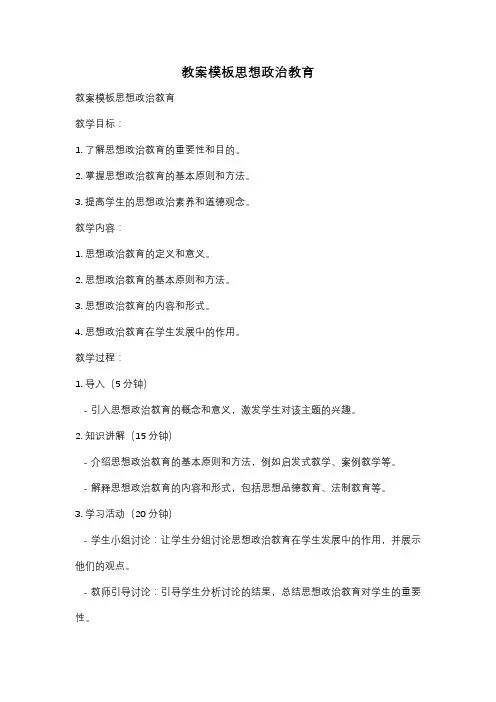 教案模板思想政治教育

教案模板思想政治教育

教学目标：

1. 了解思想政治教育的重要性和目的。

2. 掌握思想政治教育的基本原则和方法。

3. 提高学生的思想政治素养和道德观念。

教学内容：

1. 思想政治教育的定义和意义。

2. 思想政治教育的基本原则和方法。

3. 思想政治教育的内容和形式。

4. 思想政治教育在学生发展中的作用。

教学过程：

1. 导入（5 分钟）

- 引入思想政治教育的概念和意义，激发学生对该主题的兴趣。

2. 知识讲解（15 分钟）

- 介绍思想政治教育的基本原则和方法，例如启发式教学、案例教学等。

- 解释思想政治教育的内容和形式，包括思想品德教育、法制教育等。

3. 学习活动（20 分钟）

- 学生小组讨论：让学生分组讨论思想政治教育在学生发展中的作用，并展示他们的观点。

- 教师引导讨论：引导学生分析讨论的结果，总结思想政治教育对学生的重要性。